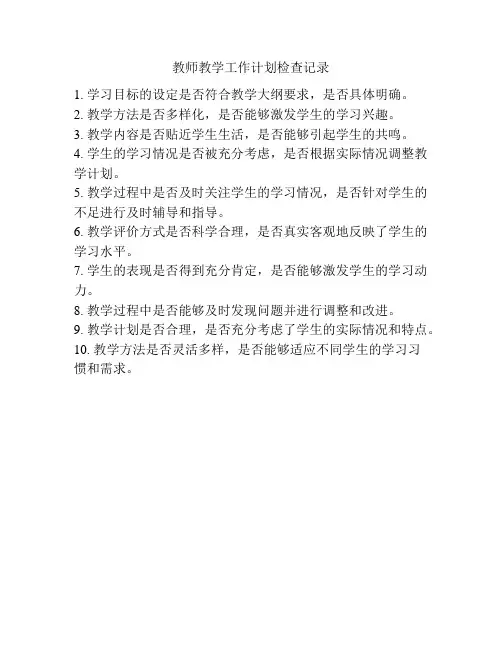 教师教学工作计划检查记录

1. 学习目标的设定是否符合教学大纲要求，是否具体明确。
2. 教学方法是否多样化，是否能够激发学生的学习兴趣。
3. 教学内容是否贴近学生生活，是否能够引起学生的共鸣。
4. 学生的学习情况是否被充分考虑，是否根据实际情况调整教学计划。
5. 教学过程中是否及时关注学生的学习情况，是否针对学生的不足进行及时辅导和指导。
6. 教学评价方式是否科学合理，是否真实客观地反映了学生的学习水平。
7. 学生的表现是否得到充分肯定，是否能够激发学生的学习动力。
8. 教学过程中是否能够及时发现问题并进行调整和改进。
9. 教学计划是否合理，是否充分考虑了学生的实际情况和特点。
10. 教学方法是否灵活多样，是否能够适应不同学生的学习习惯和需求。